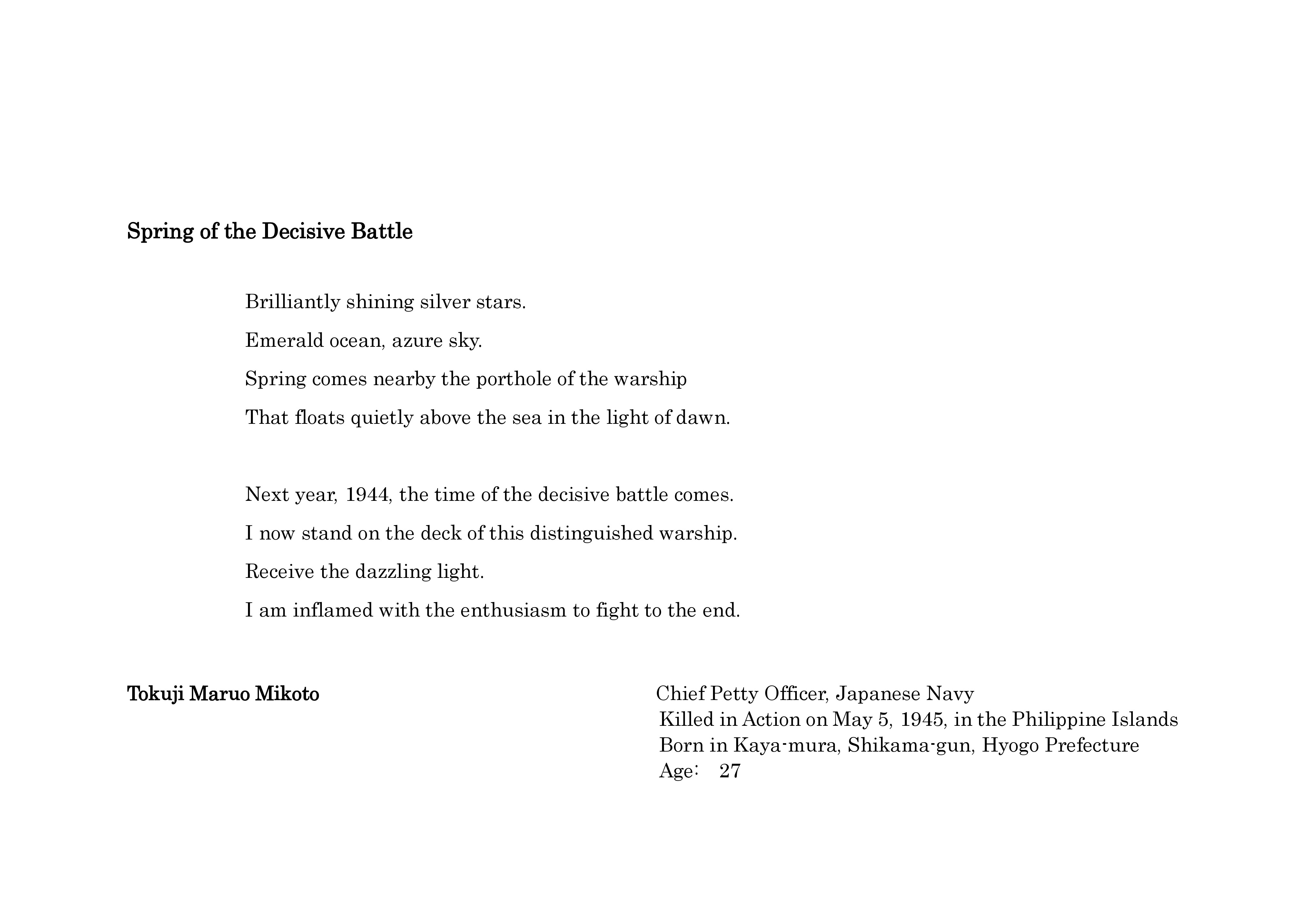 Spring of the Decisive Battle

Brilliantly shining silver stars.
Emerald ocean, azure sky.
Spring comes nearby the porthole of the warship
That floats quietly above the sea in the light of dawn.

Next year, 1944, the time of the decisive battle comes.
I now stand on the deck of this distinguished warship.
Receive the dazzling light.
I am inflamed with the enthusiasm to fight to the end.

Tokuji Maruo Mikoto

Chief Petty Officer, Japanese Navy
Killed in Action on May 5, 1945, in the Philippine Islands
Born in Kaya-mura, Shikama-gun, Hyogo Prefecture
Age: 27